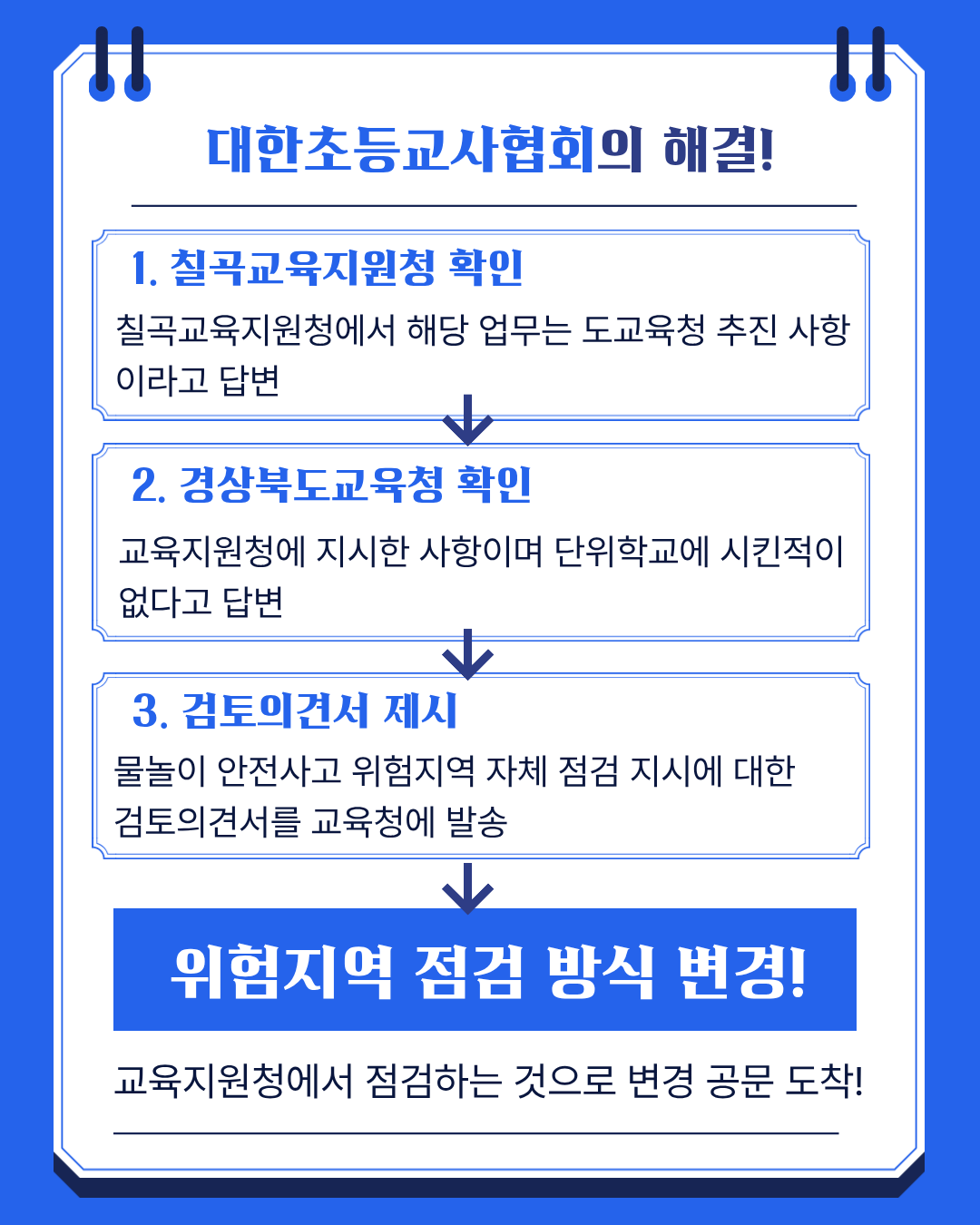 대한초등교사협회의 해결!

1. 칠곡교육지원청 확인

칠곡교육지원청에서 해당 업무는 도교육청 추진 사항이라고 답변

2. 경상북도교육청 확인

교육지원청에 지시한 사항이며 단위학교에 시킨적이 없다고 답변

3. 검토의견서 제시

물놀이 안전사고 위험지역 자체 점검 지시에 대한 검토의견서를 교육청에 발송

위험지역 점검 방식 변경!

교육지원청에서 점검하는 것으로 변경 공문 도착!